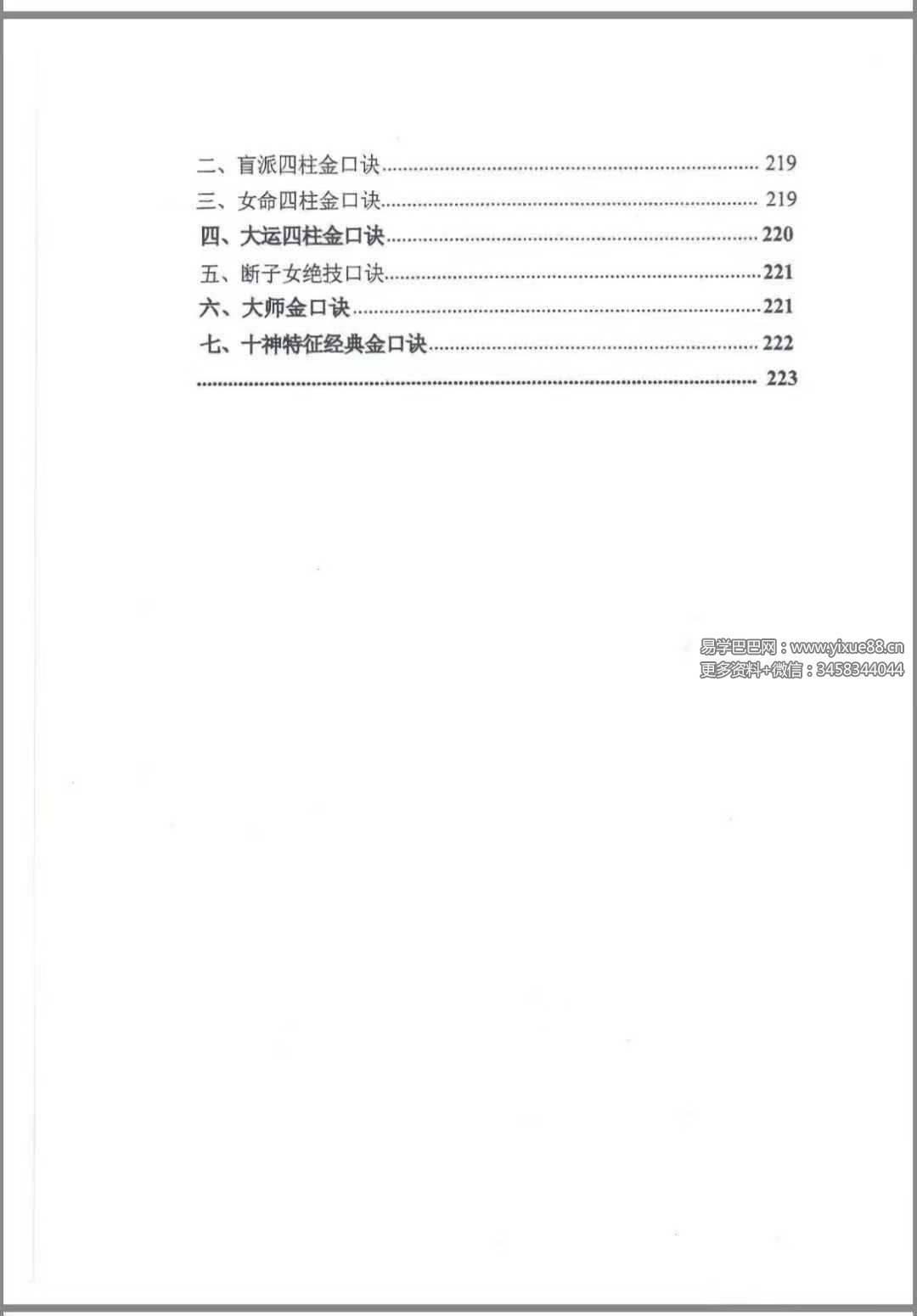 二、盲派四柱金口诀 219
三、女命四柱金口诀 219
四、大运四柱金口诀 220
五、断子女绝技口诀 221
六、大师金口诀 221
七、十神特征经典金口诀 222
223

易学巴巴网：www.yixue88.cn
更多资料+微信：3458344044